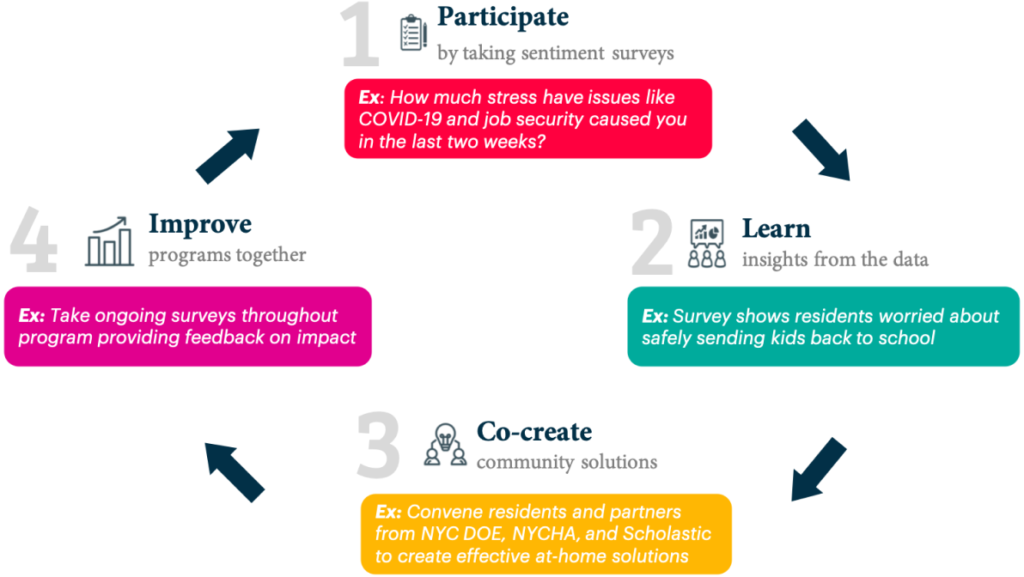 1 Participate
by taking sentiment surveys

Ex: How much stress have issues like COVID-19 and job security caused you in the last two weeks?

2 Learn
insights from the data

Ex: Survey shows residents worried about safely sending kids back to school

3 Co-create
community solutions

Ex: Convene residents and partners from NYC DOE, NYCHA, and Scholastic to create effective at-home solutions

4 Improve
programs together

Ex: Take ongoing surveys throughout program providing feedback on impact